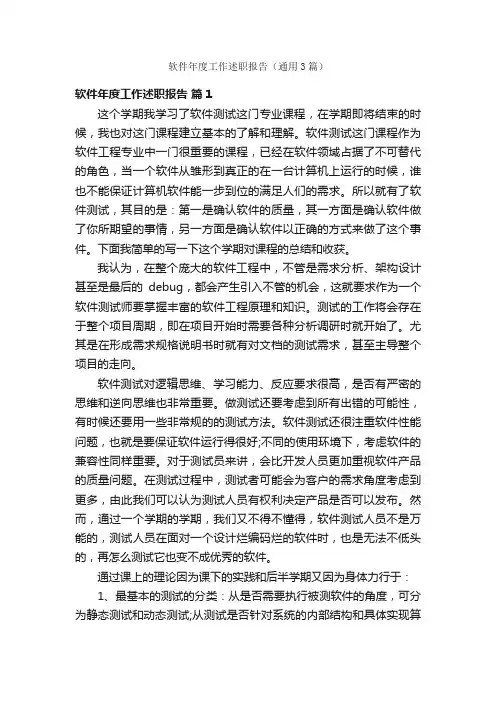 软件年度工作述职报告（通用3篇）

软件年度工作述职报告 篇1

这个学期我学习了软件测试这门专业课程，在学期即将结束的时候，我也对这门课程建立基本的了解和理解。软件测试这门课程作为软件工程专业中一门很重要的课程，已经在软件领域占据了不可替代的角色，当一个软件从雏形到真正的在一台计算机上运行的时候，谁也不能保证计算机软件能一步到位的满足人们的需求。所以就有了软件测试，其目的是：第一是确认软件的质量，其一方面是确认软件做了你所期望的事情，另一方面是确认软件以正确的方式来做了这个事件。下面我简单的写一下这个学期对课程的总结和收获。

我认为，在整个庞大的软件工程中，不管是需求分析、架构设计甚至是最后的 debug，都会产生引入不管的机会，这就要求作为一个软件测试师要掌握丰富的软件工程原理和知识。测试的工作将会存在于整个项目周期，即在项目开始时需要各种分析调研时就开始了。尤其是在形成需求规格说明书时就有对文档的测试需求，甚至主导整个项目的走向。

软件测试对逻辑思维、学习能力、反应要求很高，是否有严密的思维和逆向思维也非常重要。做测试还要考虑到所有出错的可能性，有时候还要用一些非常规的的测试方法。软件测试还很注重软件性能问题，也就是要保证软件运行得很好;不同的使用环境下，考虑软件的兼容性同样重要。对于测试员来讲，会比开发人员更加重视软件产品的质量问题。在测试过程中，测试者可能会为客户的需求角度考虑到更多，由此我们可以认为测试人员有权利决定产品是否可以发布。然而，通过一个学期的学期，我们又不得不懂得，软件测试人员不是万能的，测试人员在面对一个设计烂编码烂的软件时，也是无法不低头的，再怎么测试它也变不成优秀的软件。

通过课上的理论因为课下的实践和后半学期又因为身体力行于：

1、最基本的测试的分类：从是否需要执行被测软件的角度，可分为静态测试和动态测试;从测试是否针对系统的内部结构和具体实现算